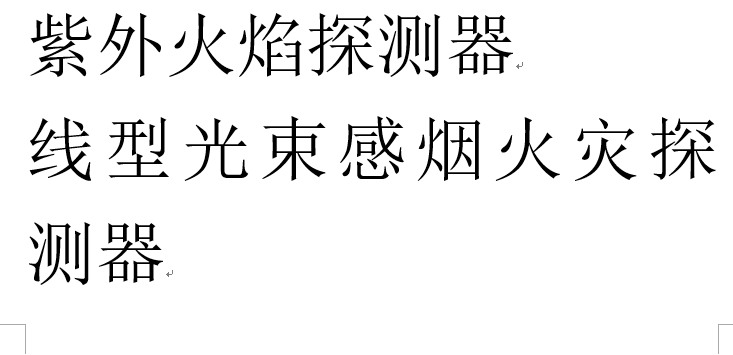 紫外火焰探测器

线型光束感烟火灾探测器